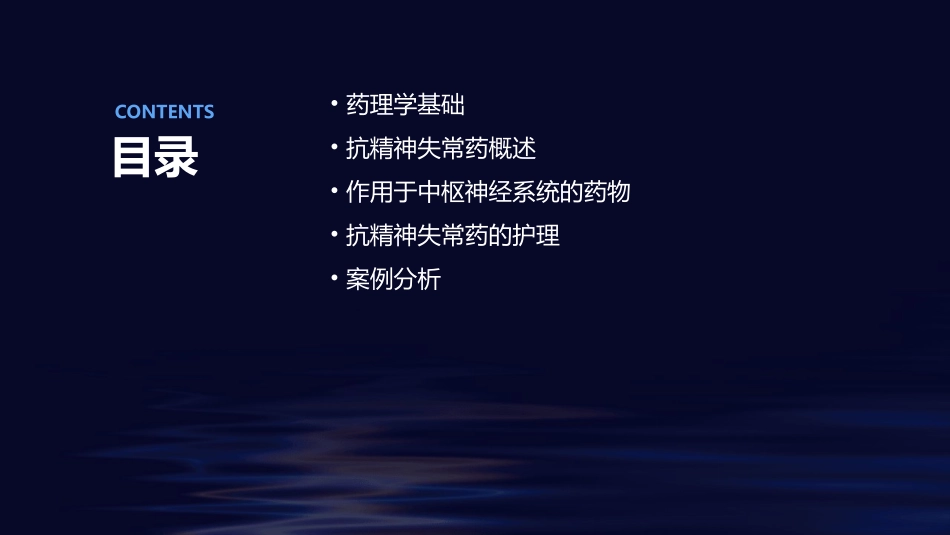 CONTENTS
目录

• 药理学基础
• 抗精神失常药概述
• 作用于中枢神经系统的药物
• 抗精神失常药的护理
• 案例分析